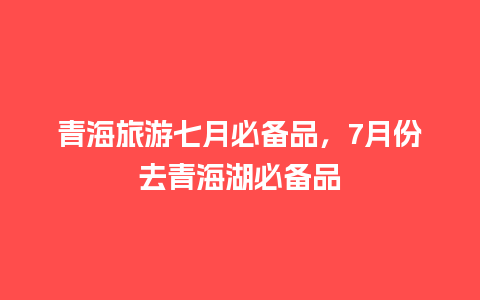 青海旅游七月必备品，7月份去青海湖必备品